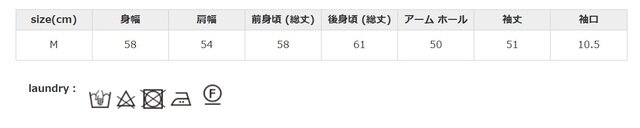 | size(cm) | 身幅 | 肩幅 | 前身頃 (総丈) | 後身頃 (総丈) | アーム ホール | 袖丈 | 袖口 |
|---|---|---|---|---|---|---|---|
| M | 58 | 54 | 58 | 61 | 50 | 51 | 10.5 |

laundry :

F